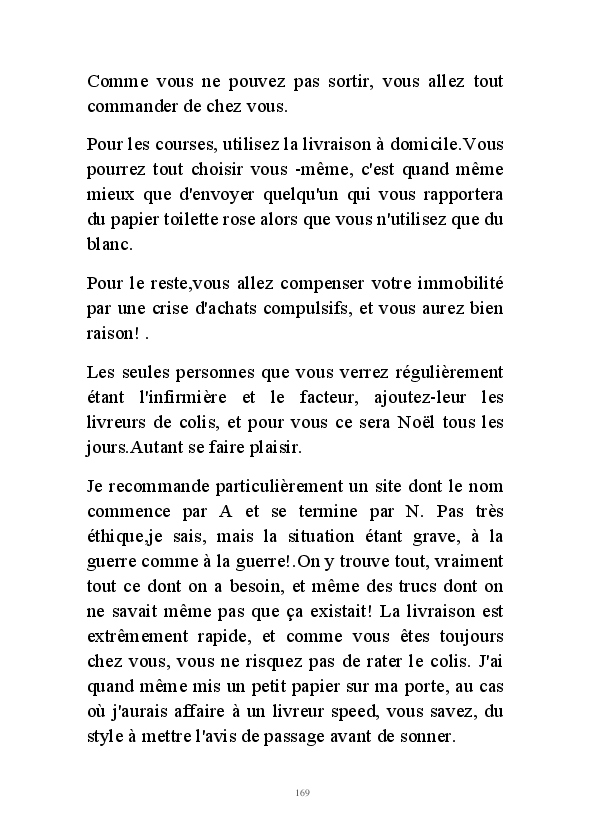 Comme vous ne pouvez pas sortir, vous allez tout commander de chez vous.

Pour les courses, utilisez la livraison à domicile.Vous pourrez tout choisir vous -même, c'est quand même mieux que d'envoyer quelqu'un qui vous rapportera du papier toilette rose alors que vous n'utilisez que du blanc.

Pour le reste,vous allez compenser votre immobilité par une crise d'achats compulsifs, et vous aurez bien raison! .

Les seules personnes que vous verrez régulièrement étant l'infirmière et le facteur, ajoutez-leur les livreurs de colis, et pour vous ce sera Noël tous les jours.Autant se faire plaisir.

Je recommande particulièrement un site dont le nom commence par A et se termine par N. Pas très éthique,je sais, mais la situation étant grave, à la guerre comme à la guerre!.On y trouve tout, vraiment tout ce dont on a besoin, et même des trucs dont on ne savait même pas que ça existait! La livraison est extrêmement rapide, et comme vous êtes toujours chez vous, vous ne risquez pas de rater le colis. J'ai quand même mis un petit papier sur ma porte, au cas où j'aurais affaire à un livreur speed, vous savez, du style à mettre l'avis de passage avant de sonner.

169